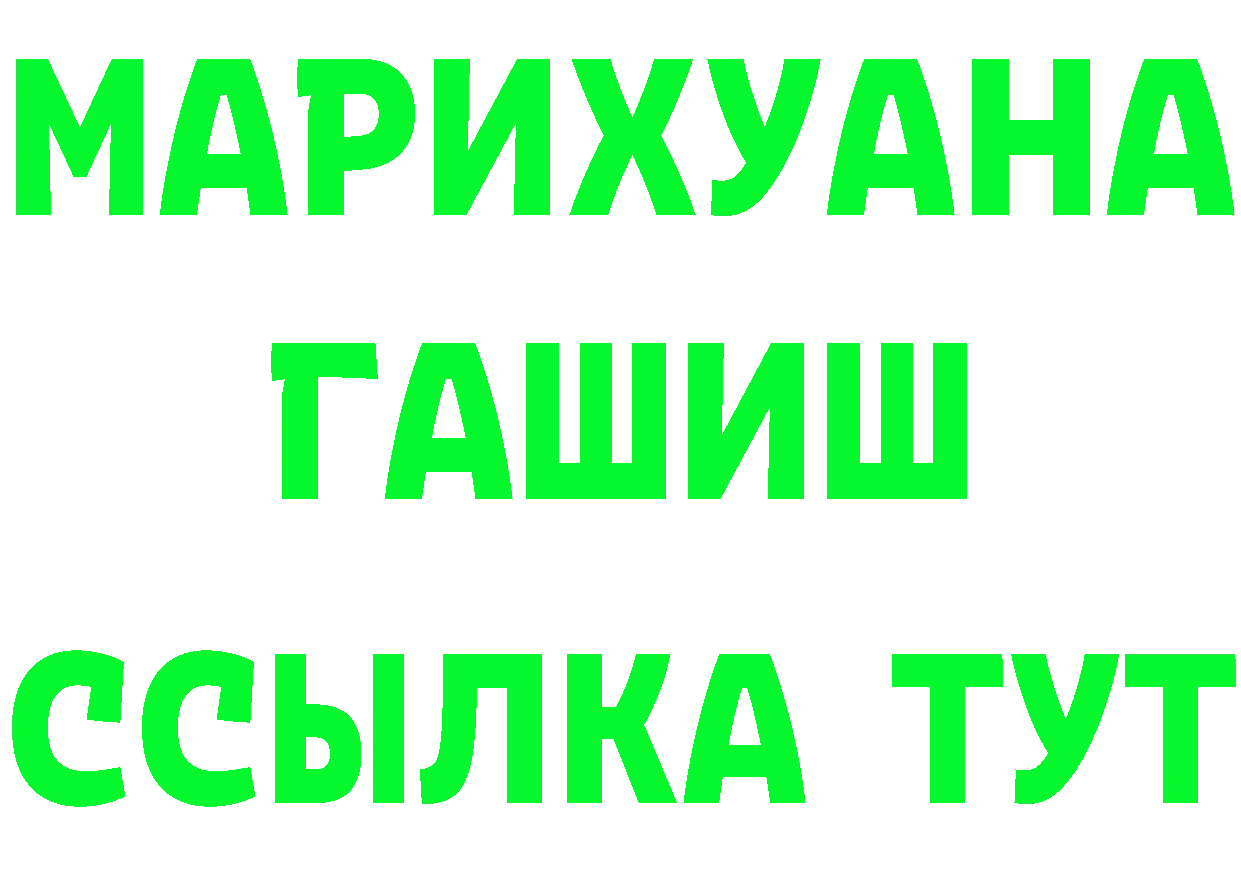 МАРИХУАНА
ГАШИШ
ССЫЛКА ТУТ